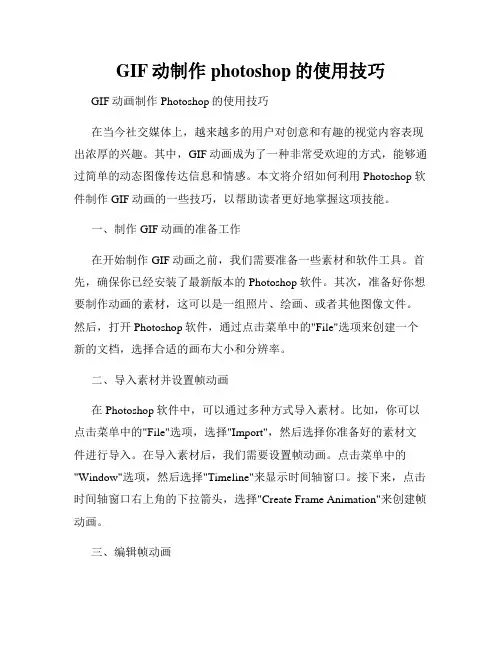 GIF 动制作 photoshop 的使用技巧

GIF 动画制作 Photoshop 的使用技巧

在当今社交媒体上，越来越多的用户对创意和有趣的视觉内容表现出浓厚的兴趣。其中，GIF 动画成为了一种非常受欢迎的方式，能够通过简单的动态图像传达信息和情感。本文将介绍如何利用 Photoshop 软件制作 GIF 动画的一些技巧，以帮助读者更好地掌握这项技能。

一、制作 GIF 动画的准备工作

在开始制作 GIF 动画之前，我们需要准备一些素材和软件工具。首先，确保你已经安装了最新版本的 Photoshop 软件。其次，准备好你想要制作动画的素材，这可以是一组照片、绘画、或者其他图像文件。然后，打开 Photoshop 软件，通过点击菜单中的"File"选项来创建一个新的文档，选择合适的画布大小和分辨率。

二、导入素材并设置帧动画

在 Photoshop 软件中，可以通过多种方式导入素材。比如，你可以点击菜单中的"File"选项，选择"Import"，然后选择你准备好的素材文件进行导入。在导入素材后，我们需要设置帧动画。点击菜单中的"Window"选项，然后选择"Timeline"来显示时间轴窗口。接下来，点击时间轴窗口右上角的下拉箭头，选择"Create Frame Animation"来创建帧动画。

三、编辑帧动画